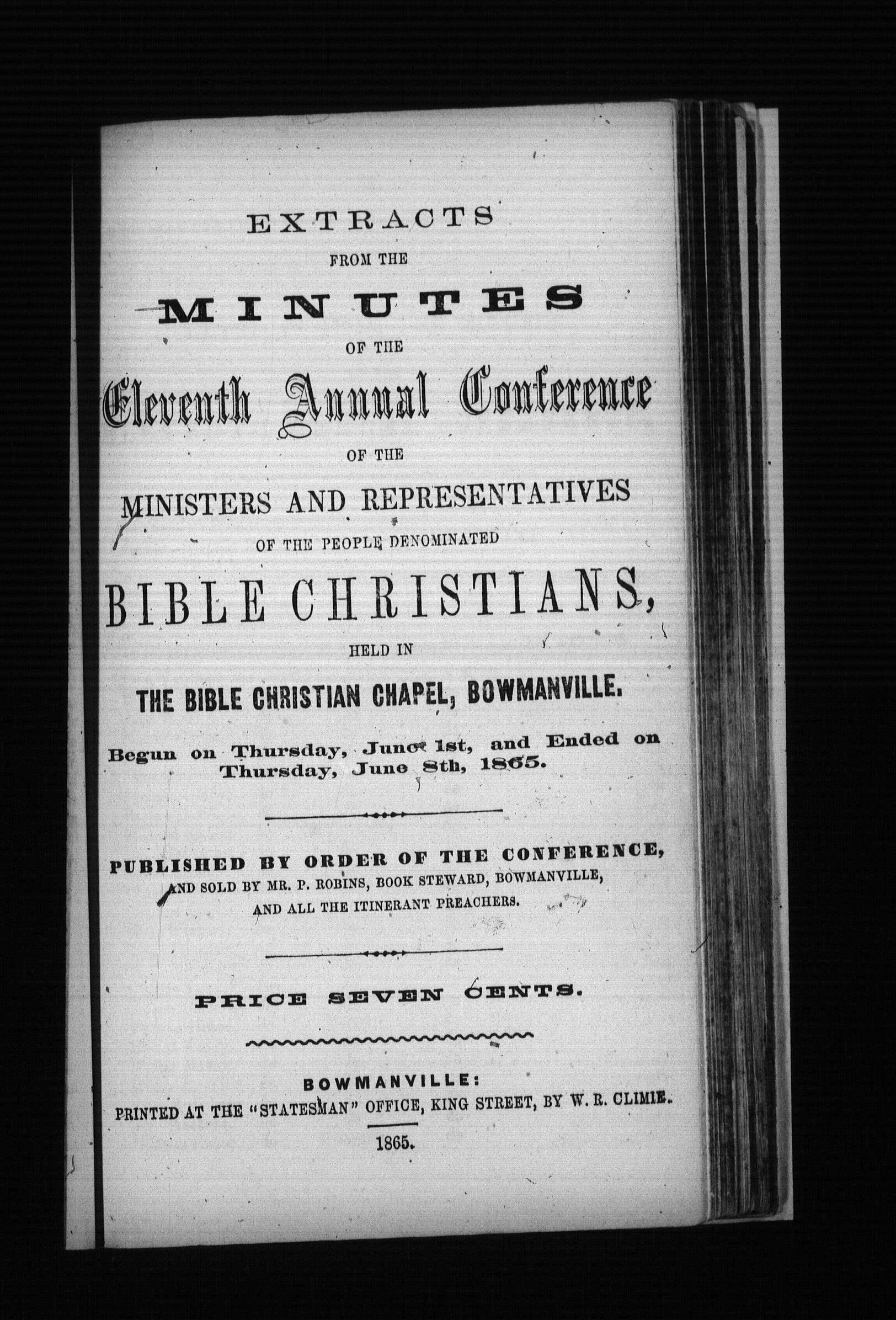 EXTRACTS
FROM THE
MINUTES
OF THE
Eleventh Annual Conference
OF THE
MINISTERS AND REPRESENTATIVES
OF THE PEOPLE DENOMINATED
BIBLE CHRISTIANS,
HELD IN
THE BIBLE CHRISTIAN CHAPEL, BOWMANVILLE.

Begun on Thursday, June 1st, and Ended on Thursday, June 8th, 1865.

PUBLISHED BY ORDER OF THE CONFERENCE,
AND SOLD BY MR. P. ROBINS, BOOK STEWARD, BOWMANVILLE,
AND ALL THE ITINERANT PREACHERS.

PRICE SEVEN CENTS.

BOWMANVILLE:
PRINTED AT THE "STATESMAN" OFFICE, KING STREET, BY W. R. CLIMIE.

1865.